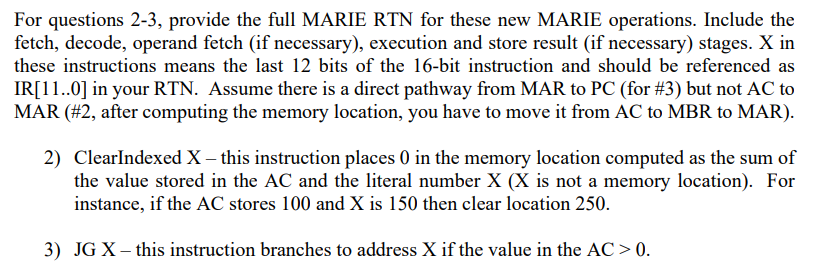 For questions 2-3, provide the full MARIE RTN for these new MARIE operations. Include the fetch, decode, operand fetch (if necessary), execution and store result (if necessary) stages. X in these instructions means the last 12 bits of the 16-bit instruction and should be referenced as IR[11..0] in your RTN. Assume there is a direct pathway from MAR to PC (for #3) but not AC to MAR (#2, after computing the memory location, you have to move it from AC to MBR to MAR).

2) ClearIndexed X – this instruction places 0 in the memory location computed as the sum of the value stored in the AC and the literal number X (X is not a memory location). For instance, if the AC stores 100 and X is 150 then clear location 250.

3) JG X – this instruction branches to address X if the value in the AC > 0.